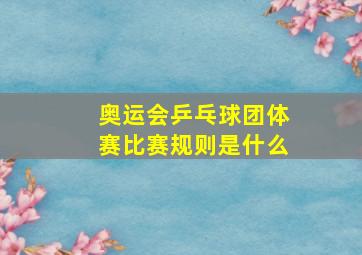 奥运会乒乓球团体赛比赛规则是什么